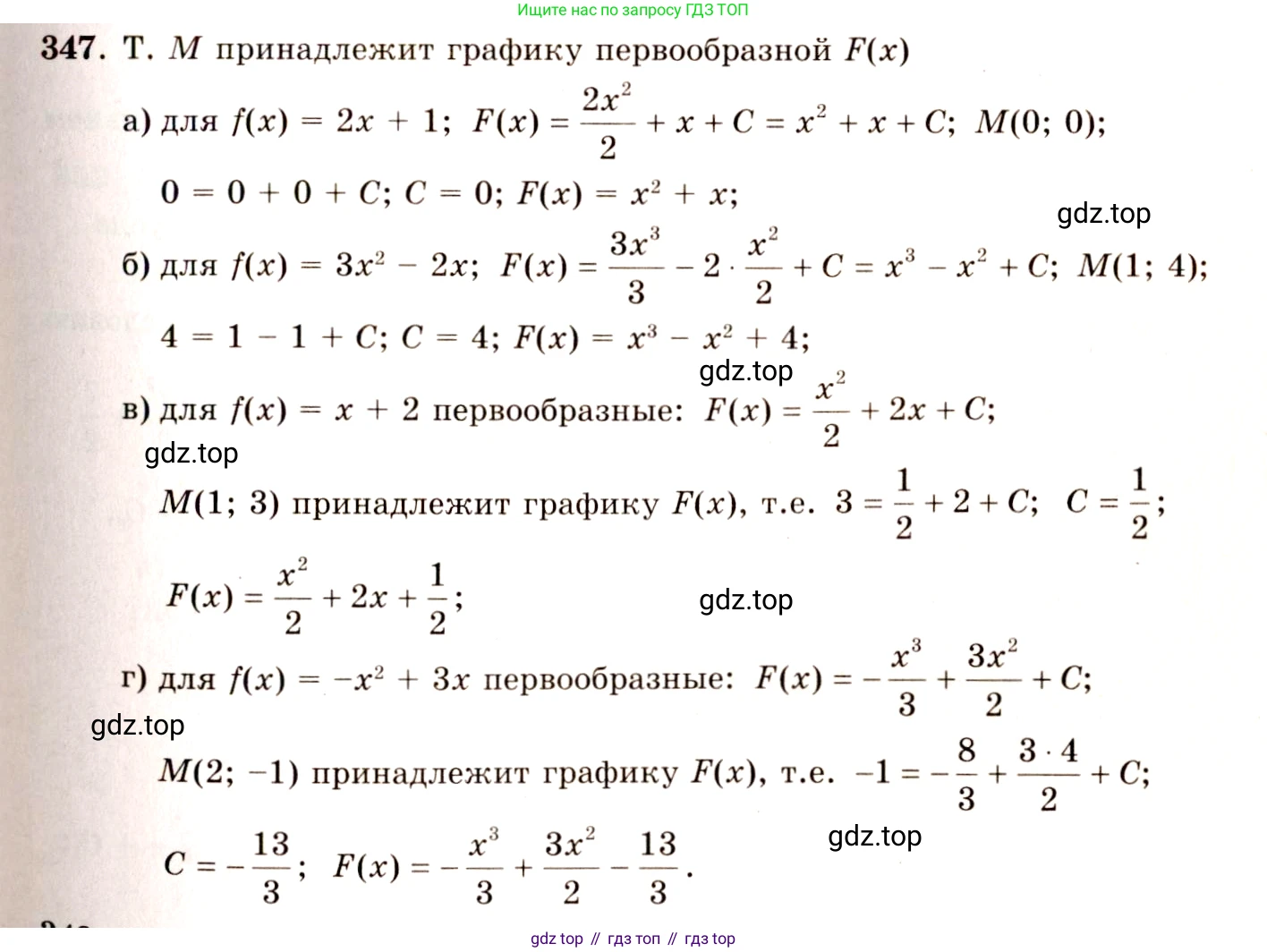 Ищите нас по запросу ГДЗ ТОП

347. Т. $M$ принадлежит графику первообразной $F(x)$

а) для $f(x) = 2x + 1$; $F(x) = \frac{2x^2}{2} + x + C = x^2 + x + C$; $M(0; 0)$;

$0 = 0 + 0 + C$; $C = 0$; $F(x) = x^2 + x$;

gdz.top

б) для $f(x) = 3x^2 - 2x$; $F(x) = \frac{3x^3}{3} - 2 \cdot \frac{x^2}{2} + C = x^3 - x^2 + C$; $M(1; 4)$;

$4 = 1 - 1 + C$; $C = 4$; $F(x) = x^3 - x^2 + 4$;

gdz.top

в) для $f(x) = x + 2$ первообразные: $F(x) = \frac{x^2}{2} + 2x + C$;

gdz.top

$M(1; 3)$ принадлежит графику $F(x)$, т.е. $3 = \frac{1}{2} + 2 + C$; $C = \frac{1}{2}$;

$F(x) = \frac{x^2}{2} + 2x + \frac{1}{2}$;

gdz.top

г) для $f(x) = -x^2 + 3x$ первообразные: $F(x) = -\frac{x^3}{3} + \frac{3x^2}{2} + C$;

gdz.top

$M(2; -1)$ принадлежит графику $F(x)$, т.е. $-1 = -\frac{8}{3} + \frac{3 \cdot 4}{2} + C$;

$C = -\frac{13}{3}$; $F(x) = -\frac{x^3}{3} + \frac{3x^2}{2} - \frac{13}{3}$.

gdz.top

gdz top // гдз топ // гдз top